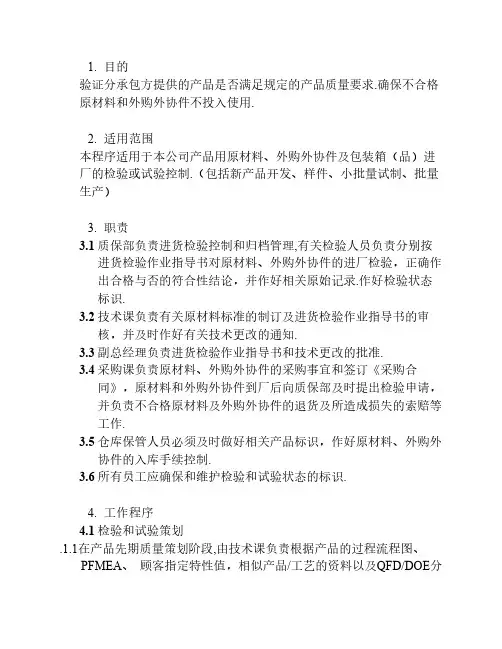 1. 目的
验证分承包方提供的产品是否满足规定的产品质量要求.确保不合格原材料和外购外协件不投入使用.

2. 适用范围
本程序适用于本公司产品用原材料、外购外协件及包装箱（品）进厂的检验或试验控制.（包括新产品开发、样件、小批量试制、批量生产）

3. 职责
3.1 质保部负责进货检验控制和归档管理,有关检验人员负责分别按进货检验作业指导书对原材料、外购外协件的进厂检验，正确作出合格与否的符合性结论，并作好相关原始记录.作好检验状态标识.
3.2 技术课负责有关原材料标准的制订及进货检验作业指导书的审核，并及时作好有关技术更改的通知.
3.3 副总经理负责进货检验作业指导书和技术更改的批准.
3.4 采购课负责原材料、外购外协件的采购事宜和签订《采购合同》，原材料和外购外协件到厂后向质保部及时提出检验申请，并负责不合格原材料及外购外协件的退货及所造成损失的索赔等工作.
3.5 仓库保管人员必须及时做好相关产品标识，作好原材料、外购外协件的入库手续控制.
3.6 所有员工应确保和维护检验和试验状态的标识.

4. 工作程序
4.1 检验和试验策划
.1.1在产品先期质量策划阶段,由技术课负责根据产品的过程流程图、PFMEA、 顾客指定特性值，相似产品/工艺的资料以及QFD/DOE分